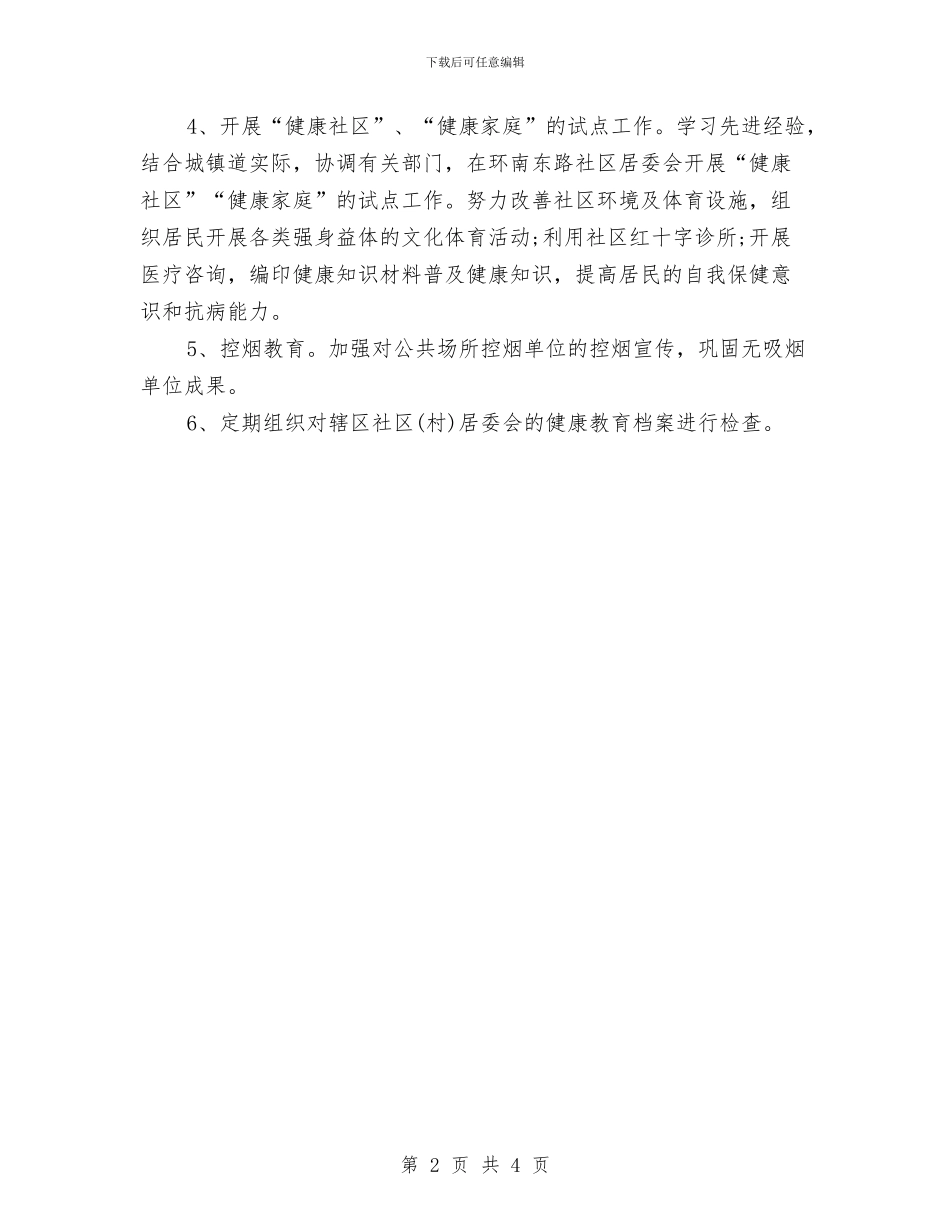 下载后可任意编辑

4、开展“健康社区”、“健康家庭”的试点工作。学习先进经验，结合城镇道实际，协调有关部门，在环南东路社区居委会开展“健康社区”“健康家庭”的试点工作。努力改善社区环境及体育设施，组织居民开展各类强身益体的文化体育活动;利用社区红十字诊所;开展医疗咨询，编印健康知识材料普及健康知识，提高居民的自我保健意识和抗病能力。

5、控烟教育。加强对公共场所控烟单位的控烟宣传，巩固无吸烟单位成果。

6、定期组织对辖区社区(村)居委会的健康教育档案进行检查。

第 2 页 共 4 页